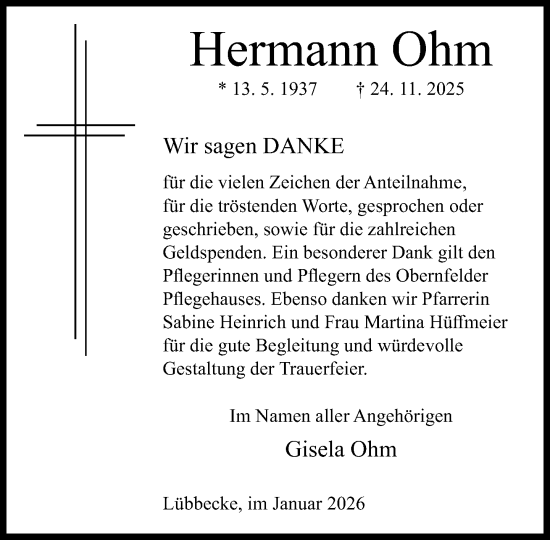 Hermann Ohm

* 13. 5. 1937 † 24. 11. 2025

Wir sagen DANKE

für die vielen Zeichen der Anteilnahme, für die tröstenden Worte, gesprochen oder geschrieben, sowie für die zahlreichen Geldspenden. Ein besonderer Dank gilt den Pflegerinnen und Pflegern des Obernfelder Pflegehauses. Ebenso danken wir Pfarrerin Sabine Heinrich und Frau Martina Hüffmeier für die gute Begleitung und würdevolle Gestaltung der Trauerfeier.

Im Namen aller Angehörigen

Gisela Ohm

Lübbecke, im Januar 2026